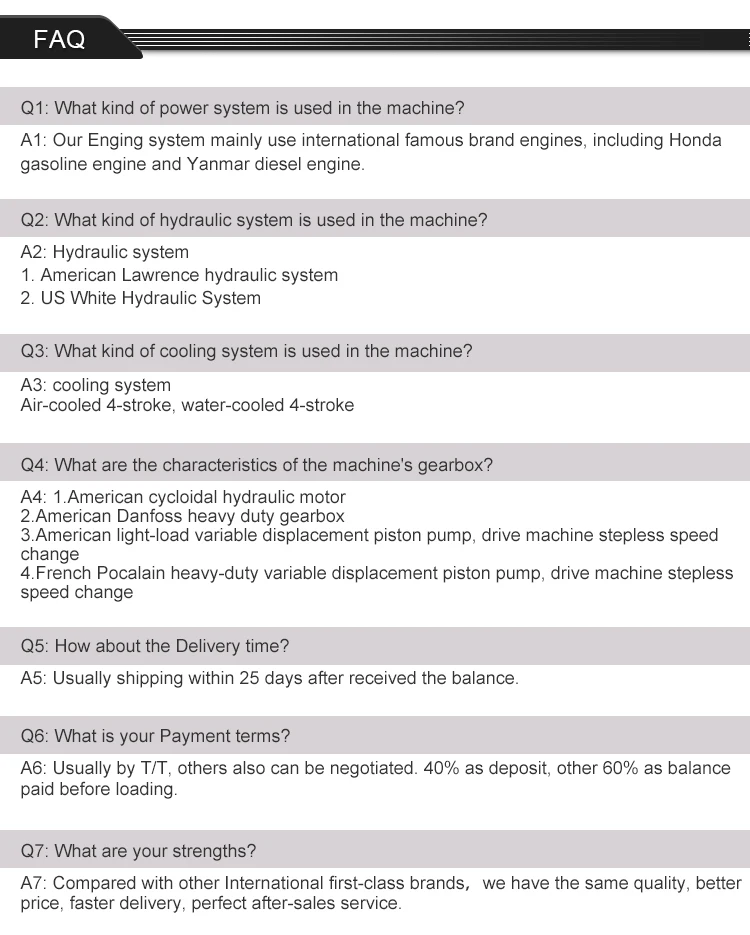 FAQ

Q1: What kind of power system is used in the machine?

A1: Our Enging system mainly use international famous brand engines, including Honda gasoline engine and Yanmar diesel engine.

Q2: What kind of hydraulic system is used in the machine?

A2: Hydraulic system
1. American Lawrence hydraulic system
2. US White Hydraulic System

Q3: What kind of cooling system is used in the machine?

A3: cooling system
Air-cooled 4-stroke, water-cooled 4-stroke

Q4: What are the characteristics of the machine's gearbox?

A4: 1.American cycloidal hydraulic motor
2.American Danfoss heavy duty gearbox
3.American light-load variable displacement piston pump, drive machine stepless speed change
4.French Pocalain heavy-duty variable displacement piston pump, drive machine stepless speed change

Q5: How about the Delivery time?

A5: Usually shipping within 25 days after received the balance.

Q6: What is your Payment terms?

A6: Usually by T/T, others also can be negotiated. 40% as deposit, other 60% as balance paid before loading.

Q7: What are your strengths?

A7: Compared with other International first-class brands, we have the same quality, better price, faster delivery, perfect after-sales service.